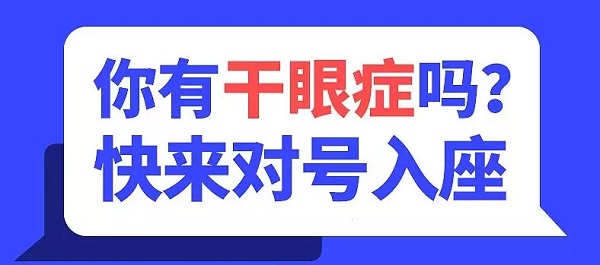 你有干眼症吗？
快来对号入座